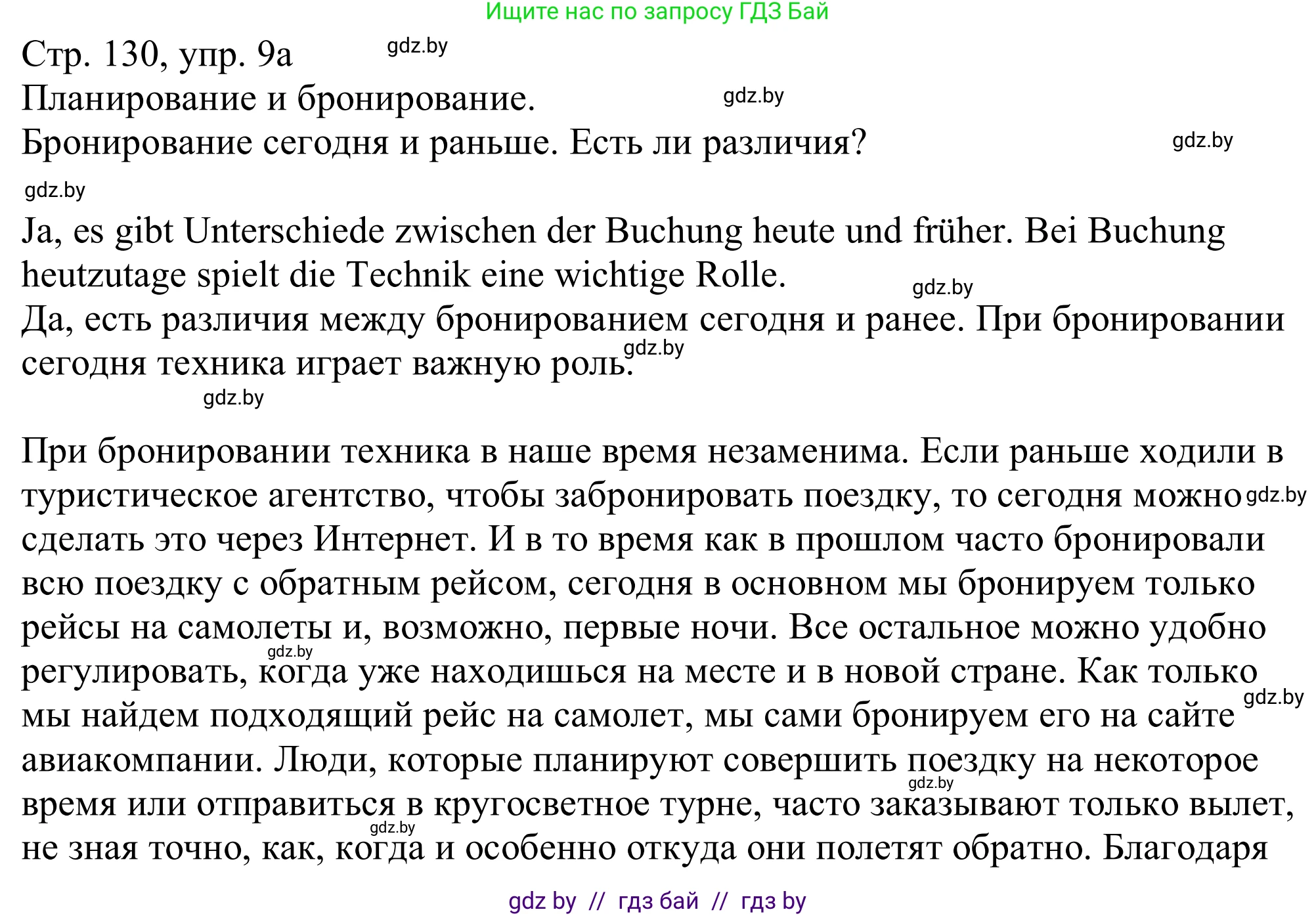 Ищите нас по запросу ГДЗ Бай

Стр. 130, упр. 9а gdz.by
Планирование и бронирование. gdz.by
Бронирование сегодня и раньше. Есть ли различия? gdz.by
gdz.by

Ja, es gibt Unterschiede zwischen der Buchung heute und früher. Bei Buchung heutzutage spielt die Technik eine wichtige Rolle. gdz.by
Да, есть различия между бронированием сегодня и ранее. При бронировании сегодня техника играет важную роль. gdz.by
gdz.by

При бронировании техника в наше время незаменима. Если раньше ходили в туристическое агентство, чтобы забронировать поездку, то сегодня можно gdz.by сделать это через Интернет. И в то время как в прошлом часто бронировали всю поездку с обратным рейсом, сегодня в основном мы бронируем только рейсы на самолеты и, возможно, первые ночи. Все остальное можно удобно gdz.by регулировать, когда уже находишься на месте и в новой стране. Как только gdz.by мы найдем подходящий рейс на самолет, мы сами бронируем его на сайте авиакомпании. Люди, которые планируют совершить поездку на некоторое gdz.by время или отправиться в кругосветное турне, часто заказывают только вылет, gdz.by не зная точно, как, когда и особенно откуда они полетят обратно. Благодаря

gdz by // гдз бай // гдз by